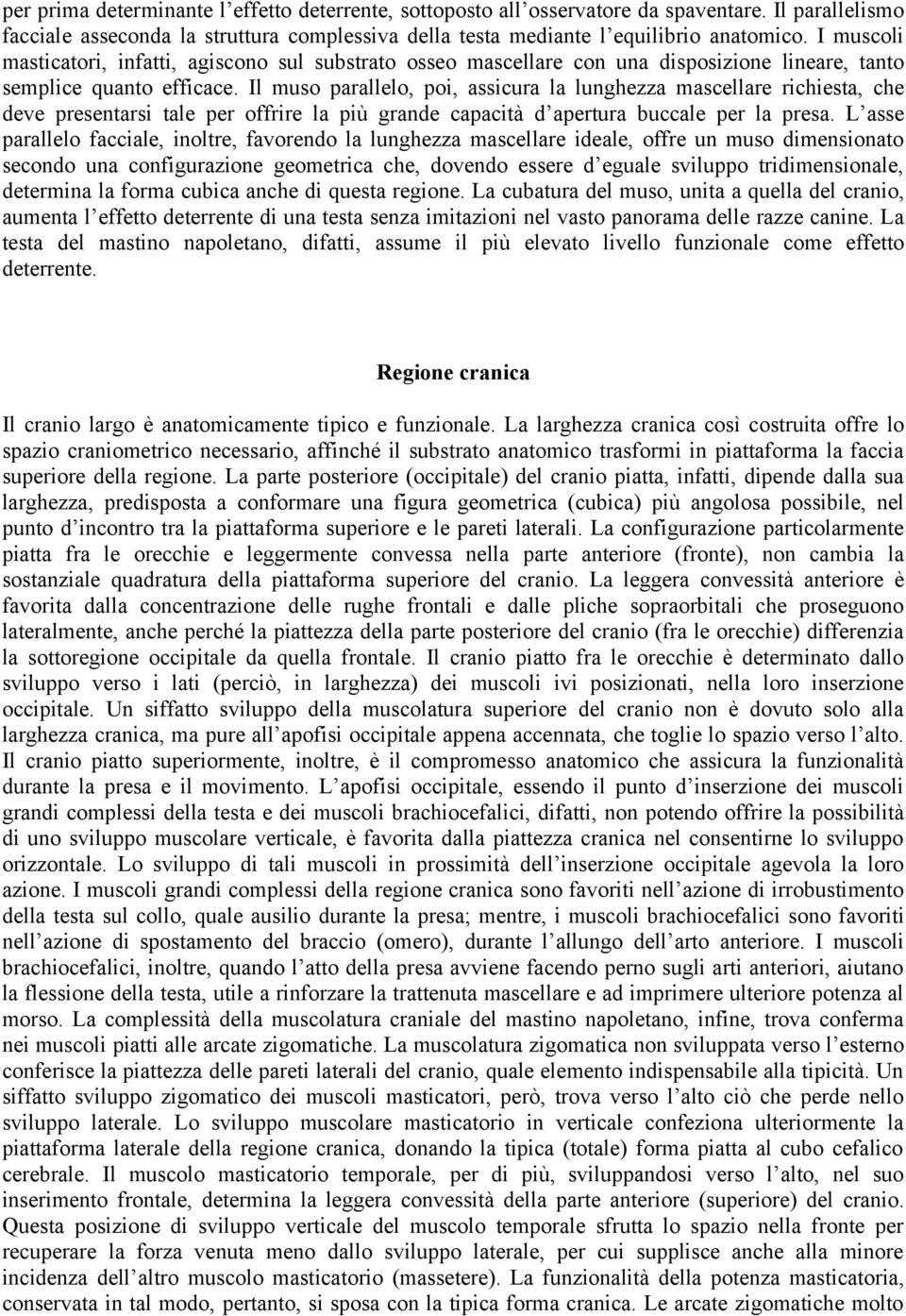 per prima determinante l’effetto deterrente, sottoposto all’osservatore da spaventare. Il parallelismo facciale asseconda la struttura complessiva della testa mediante l’equilibrio anatomico. I muscoli masticatori, infatti, agiscono sul substrato osseo mascellare con una disposizione lineare, tanto semplice quanto efficace. Il muso parallelo, poi, assicura la lunghezza mascellare richiesta, che deve presentarsi tale per offrire la più grande capacità d’apertura buccale per la presa. L’asse parallelo facciale, inoltre, favorendo la lunghezza mascellare ideale, offre un muso dimensionato secondo una configurazione geometrica che, dovendo essere d’eguale sviluppo tridimensionale, determina la forma cubica anche di questa regione. La cubatura del muso, unita a quella del cranio, aumenta l’effetto deterrente di una testa senza imitazioni nel vasto panorama delle razze canine. La testa del mastino napoletano, difatti, assume il più elevato livello funzionale come effetto deterrente.

Regione cranica

Il cranio largo è anatomicamente tipico e funzionale. La larghezza cranica così costruita offre lo spazio craniometrico necessario, affinché il substrato anatomico trasformi in piattaforma la faccia superiore della regione. La parte posteriore (occipitale) del cranio piatta, infatti, dipende dalla sua larghezza, predisposta a conformare una figura geometrica (cubica) più angolosa possibile, nel punto d’incontro tra la piattaforma superiore e le pareti laterali. La configurazione particolarmente piatta fra le orecchie e leggermente convessa nella parte anteriore (fronte), non cambia la sostanziale quadratura della piattaforma superiore del cranio. La leggera convessità anteriore è favorita dalla concentrazione delle rughe frontali e dalle pliche sopraorbitali che proseguono lateralmente, anche perché la piattezza della parte posteriore del cranio (fra le orecchie) differenzia la sottoregione occipitale da quella frontale. Il cranio piatto fra le orecchie è determinato dallo sviluppo verso i lati (perciò, in larghezza) dei muscoli ivi posizionati, nella loro inserzione occipitale. Un siffatto sviluppo della muscolatura superiore del cranio non è dovuto solo alla larghezza cranica, ma pure all’apofisi occipitale appena accennata, che toglie lo spazio verso l’alto. Il cranio piatto superiormente, inoltre, è il compromesso anatomico che assicura la funzionalità durante la presa e il movimento. L’apofisi occipitale, essendo il punto d’inserzione dei muscoli grandi complessi della testa e dei muscoli brachiocefalici, difatti, non potendo offrire la possibilità di uno sviluppo muscolare verticale, è favorita dalla piattezza cranica nel consentirne lo sviluppo orizzontale. Lo sviluppo di tali muscoli in prossimità dell’inserzione occipitale agevola la loro azione. I muscoli grandi complessi della regione cranica sono favoriti nell’azione di irrobustimento della testa sul collo, quale ausilio durante la presa; mentre, i muscoli brachiocefalici sono favoriti nell’azione di spostamento del braccio (omero), durante l’allungo dell’arto anteriore. I muscoli brachiocefalici, inoltre, quando l’atto della presa avviene facendo perno sugli arti anteriori, aiutano la flessione della testa, utile a rinforzare la trattenuta mascellare e ad imprimere ulteriore potenza al morso. La complessità della muscolatura craniale del mastino napoletano, infine, trova conferma nei muscoli piatti alle arcate zigomatiche. La muscolatura zigomatica non sviluppata verso l’esterno conferisce la piattezza delle pareti laterali del cranio, quale elemento indispensabile alla tipicità. Un siffatto sviluppo zigomatico dei muscoli masticatori, però, trova verso l’alto ciò che perde nello sviluppo laterale. Lo sviluppo muscolare masticatorio in verticale confeziona ulteriormente la piattaforma laterale della regione cranica, donando la tipica (totale) forma piatta al cubo cefalico cerebrale. Il muscolo masticatorio temporale, per di più, sviluppandosi verso l’alto, nel suo inserimento frontale, determina la leggera convessità della parte anteriore (superiore) del cranio. Questa posizione di sviluppo verticale del muscolo temporale sfrutta lo spazio nella fronte per recuperare la forza venuta meno dallo sviluppo laterale, per cui supplisce anche alla minore incidenza dell’altro muscolo masticatorio (massetere). La funzionalità della potenza masticatoria, conservata in tal modo, pertanto, si sposa con la tipica forma cranica. Le arcate zigomatiche molto